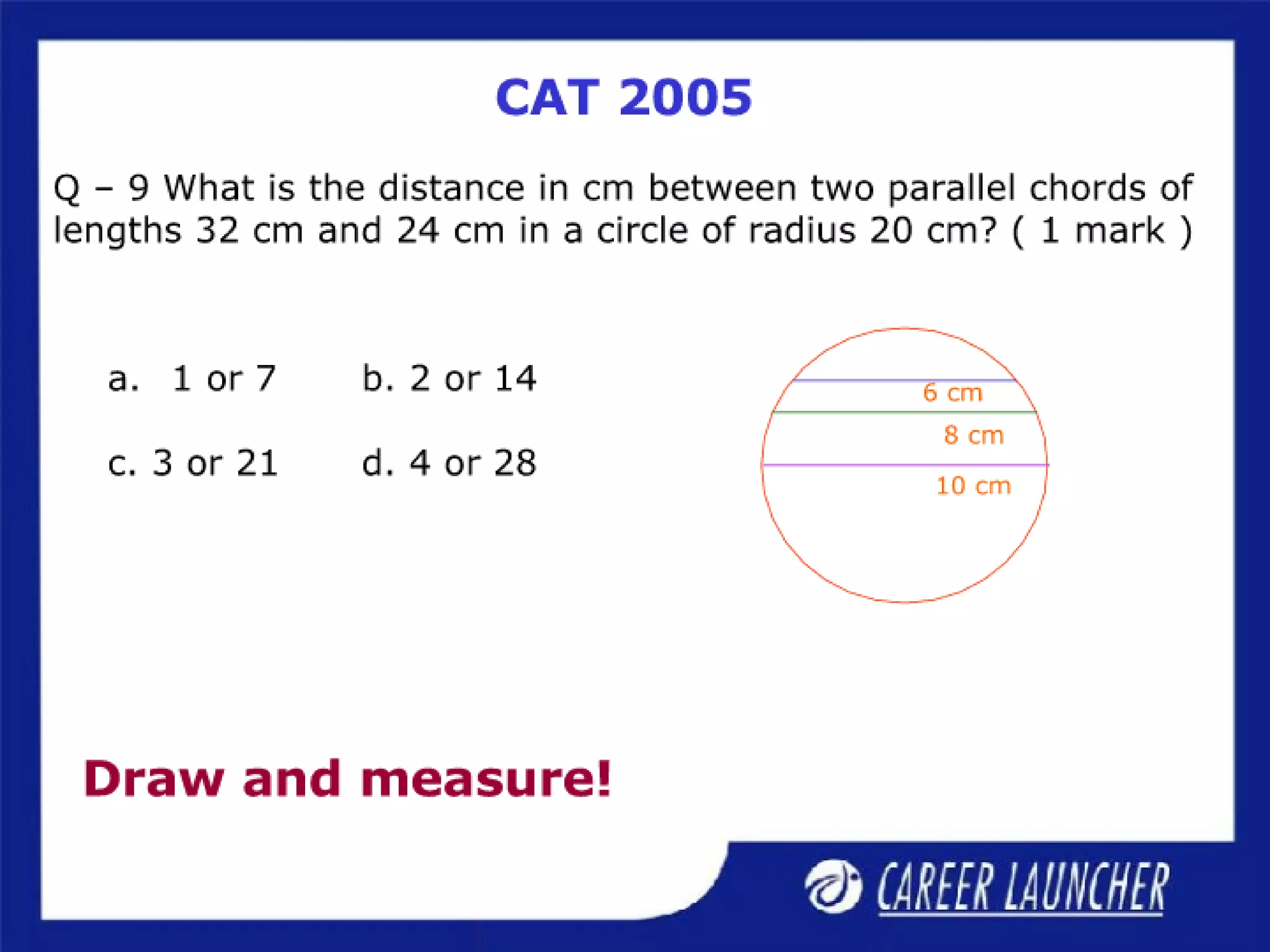 CAT 2005

Q – 9 What is the distance in cm between two parallel chords of lengths 32 cm and 24 cm in a circle of radius 20 cm? ( 1 mark )

a. 1 or 7
b. 2 or 14
c. 3 or 21
d. 4 or 28

6 cm
8 cm
10 cm

Draw and measure!

CAREER LAUNCHER